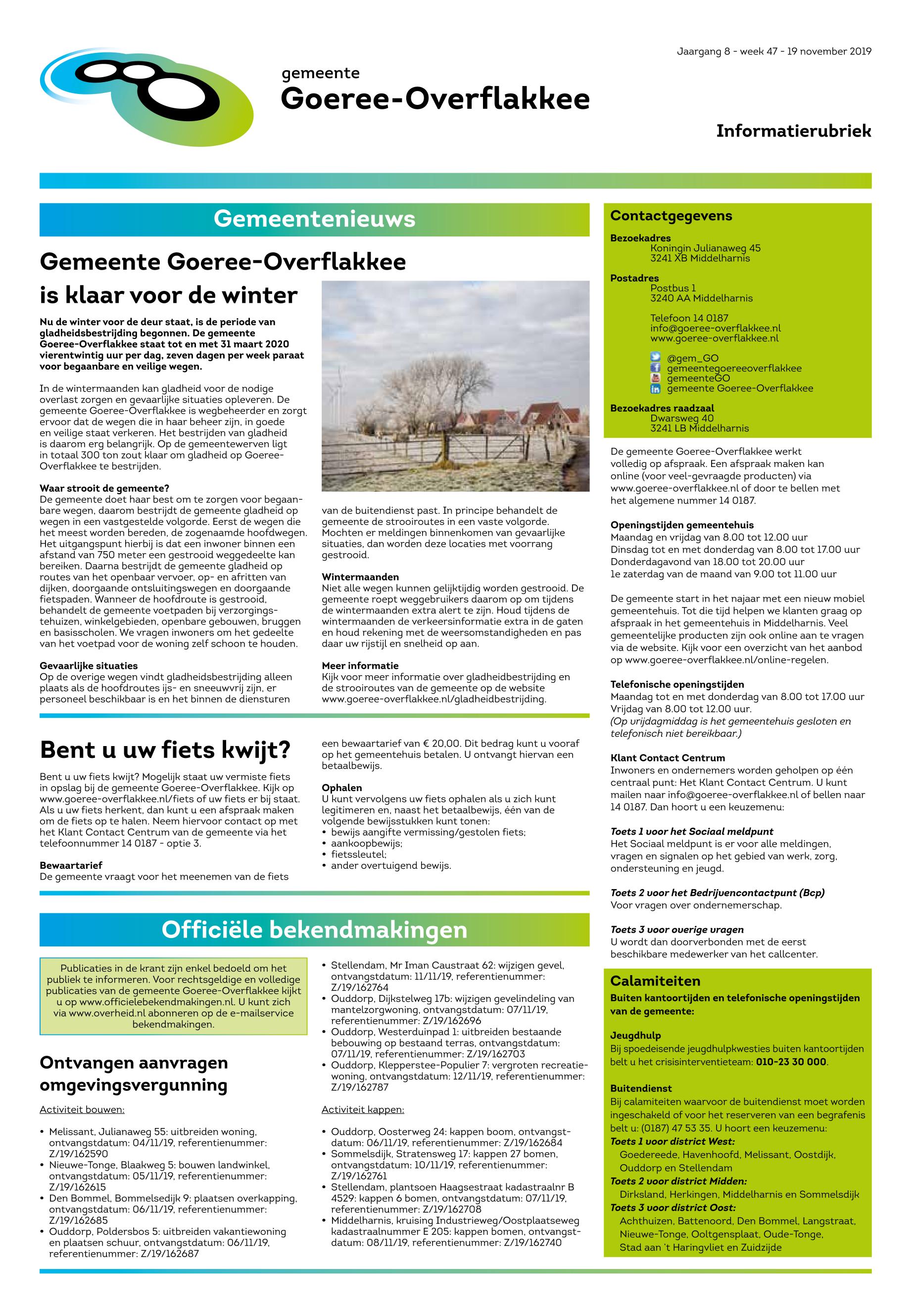 Jaargang 8 - week 47 - 19 november 2019

gemeente
Goeree-Overflakkee

Informatierubriek

Gemeentenieuws

Gemeente Goeree-Overflakkee is klaar voor de winter

Nu de winter voor de deur staat, is de periode van gladheidsbestrijding begonnen. De gemeente Goeree-Overflakkee staat tot en met 31 maart 2020 vierentwintig uur per dag, zeven dagen per week paraat voor begaanbare en veilige wegen.

In de wintermaanden kan gladheid voor de nodige overlast zorgen en gevaarlijke situaties opleveren. De gemeente Goeree-Overflakkee is wegbeheerder en zorgt ervoor dat de wegen die in haar beheer zijn, in goede en veilige staat verkeren. Het bestrijden van gladheid is daarom erg belangrijk. Op de gemeentewerven ligt in totaal 300 ton zout klaar om gladheid op Goeree-Overflakkee te bestrijden.

Waar strooit de gemeente?
De gemeente doet haar best om te zorgen voor begaanbare wegen, daarom bestrijdt de gemeente gladheid op wegen in een vastgestelde volgorde. Eerst de wegen die het meest worden bereden, de zogenaamde hoofdwegen. Het uitgangspunt hierbij is dat een inwoner binnen een afstand van 750 meter een gestrooid weggedeelte kan bereiken. Daarna bestrijdt de gemeente gladheid op routes van het openbaar vervoer, op- en afritten van dijken, doorgaande ontsluitingswegen en doorgaande fietspaden. Wanneer de hoofdroute is gestrooid, behandelt de gemeente voetpaden bij verzorgingstehuizen, winkelgebieden, openbare gebouwen, bruggen en basisscholen. We vragen inwoners om het gedeelte van het voetpad voor de woning zelf schoon te houden.

Gevaarlijke situaties
Op de overige wegen vindt gladheidsbestrijding alleen plaats als de hoofdroutes ijs- en sneeuwvrij zijn, er personeel beschikbaar is en het binnen de diensturen van de buitendienst past. In principe behandelt de gemeente de strooiroutes in een vaste volgorde. Mochten er meldingen binnenkomen van gevaarlijke situaties, dan worden deze locaties met voorrang gestrooid.

Wintermaanden
Niet alle wegen kunnen gelijktijdig worden gestrooid. De gemeente roept weggebruikers daarom op om tijdens de wintermaanden extra alert te zijn. Houd tijdens de wintermaanden de verkeersinformatie extra in de gaten en houd rekening met de weersomstandigheden en pas daar uw rijstijl en snelheid op aan.

Meer informatie
Kijk voor meer informatie over gladheidbestrijding en de strooiroutes van de gemeente op de website www.goeree-overflakkee.nl/gladheidbestrijding.

Bent u uw fiets kwijt?

Bent u uw fiets kwijt? Mogelijk staat uw vermiste fiets in opslag bij de gemeente Goeree-Overflakkee. Kijk op www.goeree-overflakkee.nl/fiets of uw fiets er bij staat. Als u uw fiets herkent, dan kunt u een afspraak maken om de fiets op te halen. Neem hiervoor contact op met het Klant Contact Centrum van de gemeente via het telefoonnummer 14 0187 - optie 3.

Bewaartarief
De gemeente vraagt voor het meenemen van de fiets een bewaartarief van € 20,00. Dit bedrag kunt u vooraf op het gemeentehuis betalen. U ontvangt hiervan een betaalbewijs.

Ophalen
U kunt vervolgens uw fiets ophalen als u zich kunt legitimeren en, naast het betaalbewijs, één van de volgende bewijsstukken kunt tonen:
• bewijs aangifte vermissing/gestolen fiets;
• aankoopbewijs;
• fietssleutel;
• ander overtuigend bewijs.

Officiële bekendmakingen

Publicaties in de krant zijn enkel bedoeld om het publiek te informeren. Voor rechtsgeldige en volledige publicaties van de gemeente Goeree-Overflakkee kijkt u op www.officielebekendmakingen.nl. U kunt zich via www.overheid.nl abonneren op de e-mailservice bekendmakingen.

Ontvangen aanvragen omgevingsvergunning

Activiteit bouwen:

• Melissant, Julianaweg 55: uitbreiden woning, ontvangstdatum: 04/11/19, referentienummer: Z/19/162590
• Nieuwe-Tonge, Blaakweg 5: bouwen landwinkel, ontvangstdatum: 05/11/19, referentienummer: Z/19/162615
• Den Bommel, Bommelsedijk 9: plaatsen overkapping, ontvangstdatum: 06/11/19, referentienummer: Z/19/162685
• Ouddorp, Poldersbos 5: uitbreiden vakantiewoning en plaatsen schuur, ontvangstdatum: 06/11/19, referentienummer: Z/19/162687
• Stellendam, Mr Iman Caustraat 62: wijzigen gevel, ontvangstdatum: 11/11/19, referentienummer: Z/19/162764
• Ouddorp, Dijkstelweg 17b: wijzigen gevelindeling van mantelzorgwoning, ontvangstdatum: 07/11/19, referentienummer: Z/19/162696
• Ouddorp, Westerduinpad 1: uitbreiden bestaande bebouwing op bestaand terras, ontvangstdatum: 07/11/19, referentienummer: Z/19/162703
• Ouddorp, Klepperstee-Populier 7: vergroten recreatiewoning, ontvangstdatum: 12/11/19, referentienummer: Z/19/162787

Activiteit kappen:

• Ouddorp, Oosterweg 24: kappen boom, ontvangstdatum: 06/11/19, referentienummer: Z/19/162684
• Sommelsdijk, Stratensweg 17: kappen 27 bomen, ontvangstdatum: 10/11/19, referentienummer: Z/19/162761
• Stellendam, plantsoen Haagsestraat kadastraalnr B 4529: kappen 6 bomen, ontvangstdatum: 07/11/19, referentienummer: Z/19/162708
• Middelharnis, kruising Industrieweg/Oostplaatseweg kadastraalnummer E 205: kappen bomen, ontvangstdatum: 08/11/19, referentienummer: Z/19/162740

Contactgegevens
Bezoekadres
Koningin Julianaweg 45
3241 XB Middelharnis
Postadres
Postbus 1
3240 AA Middelharnis

Telefoon 14 0187
info@goeree-overflakkee.nl
www.goeree-overflakkee.nl

@gem_GO
gemeentegoereeoverflakkee
gemeenteGO
gemeente Goeree-Overflakkee
Bezoekadres raadzaal
Dwarsweg 40
3241 LB Middelharnis

De gemeente Goeree-Overflakkee werkt volledig op afspraak. Een afspraak maken kan online (voor veel-gevraagde producten) via www.goeree-overflakkee.nl of door te bellen met het algemene nummer 14 0187.

Openingstijden gemeentehuis
Maandag en vrijdag van 8.00 tot 12.00 uur
Dinsdag tot en met donderdag van 8.00 tot 17.00 uur
Donderdagavond van 18.00 tot 20.00 uur
1e zaterdag van de maand van 9.00 tot 11.00 uur

De gemeente start in het najaar met een nieuw mobiel gemeentehuis. Tot die tijd helpen we klanten graag op afspraak in het gemeentehuis in Middelharnis. Veel gemeentelijke producten zijn ook online aan te vragen via de website. Kijk voor een overzicht van het aanbod op www.goeree-overflakkee.nl/online-regelen.

Telefonische openingstijden
Maandag tot en met donderdag van 8.00 tot 17.00 uur
Vrijdag van 8.00 tot 12.00 uur.
(Op vrijdagmiddag is het gemeentehuis gesloten en telefonisch niet bereikbaar.)

Klant Contact Centrum
Inwoners en ondernemers worden geholpen op één centraal punt: Het Klant Contact Centrum. U kunt mailen naar info@goeree-overflakkee.nl of bellen naar 14 0187. Dan hoort u een keuzemenu:

Toets 1 voor het Sociaal meldpunt
Het Sociaal meldpunt is er voor alle meldingen, vragen en signalen op het gebied van werk, zorg, ondersteuning en jeugd.

Toets 2 voor het Bedrijvencontactpunt (Bcp)
Voor vragen over ondernemerschap.

Toets 3 voor overige vragen
U wordt dan doorverbonden met de eerst beschikbare medewerker van het callcenter.

Calamiteiten
Buiten kantoortijden en telefonische openingstijden van de gemeente:

Jeugdhulp
Bij spoedeisende jeugdhulpkwesties buiten kantoortijden belt u het crisisinterventieteam: 010-23 30 000.

Buitendienst
Bij calamiteiten waarvoor de buitendienst moet worden ingeschakeld of voor het reserveren van een begrafenis belt u: (0187) 47 53 35. U hoort een keuzemenu:
Toets 1 voor district West:
Goedereede, Havenhoofd, Melissant, Oostdijk, Ouddorp en Stellendam
Toets 2 voor district Midden:
Dirksland, Herkingen, Middelharnis en Sommelsdijk
Toets 3 voor district Oost:
Achthuizen, Battenoord, Den Bommel, Langstraat, Nieuwe-Tonge, Ooltgensplaat, Oude-Tonge, Stad aan 't Haringvliet en Zuidzijde